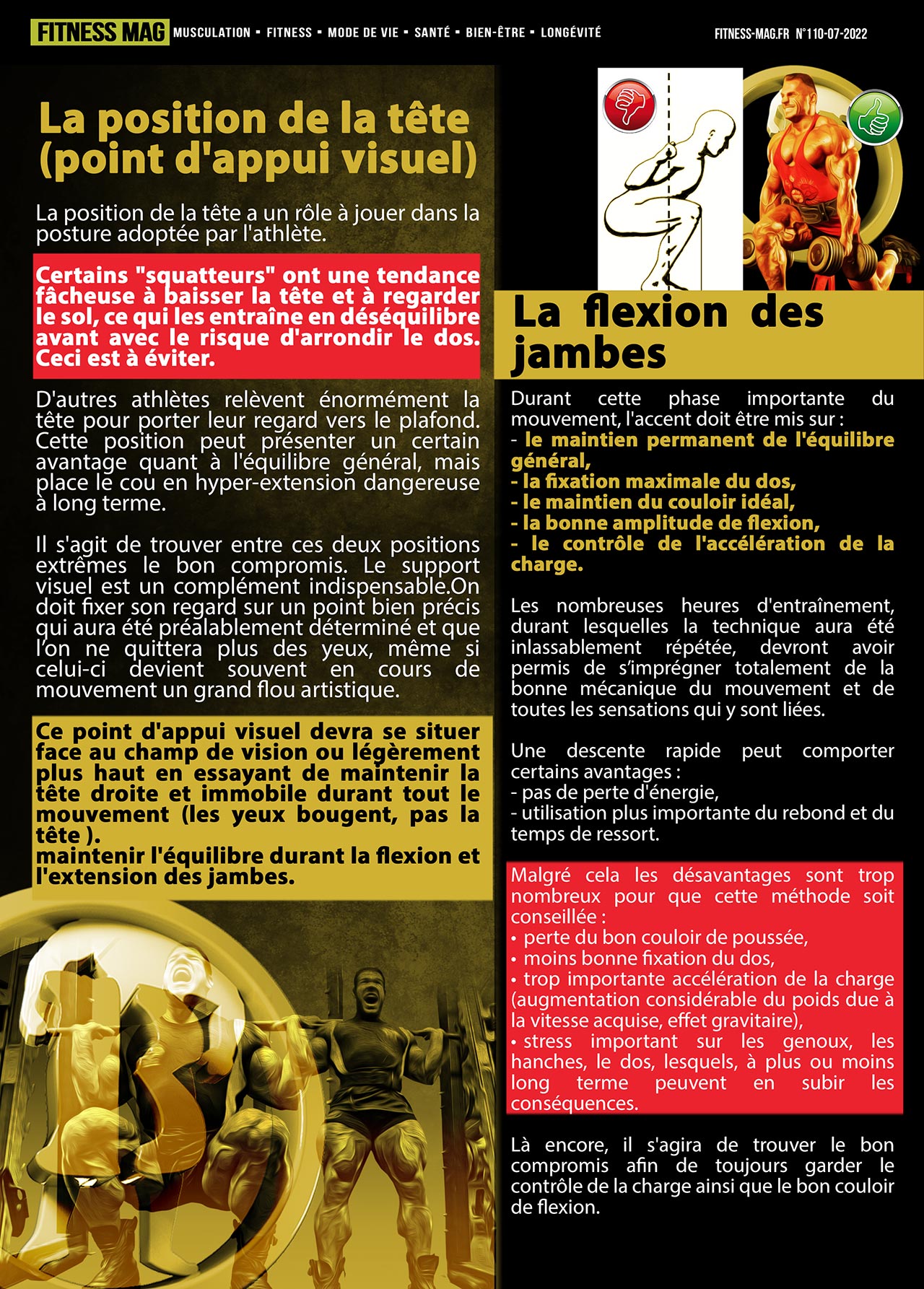 FITNESS MAG MUSCULATION ▪ FITNESS ▪ MODE DE VIE ▪ SANTÉ ▪ BIEN-ÊTRE ▪ LONGÉVITÉ

FITNESS-MAG.FR N°110-07-2022

La position de la tête (point d'appui visuel)

La position de la tête a un rôle à jouer dans la posture adoptée par l'athlète.

Certains "squatteurs" ont une tendance fâcheuse à baisser la tête et à regarder le sol, ce qui les entraîne en déséquilibre avant avec le risque d'arrondir le dos. Ceci est à éviter.

D'autres athlètes relèvent énormément la tête pour porter leur regard vers le plafond. Cette position peut présenter un certain avantage quant à l'équilibre général, mais place le cou en hyper-extension dangereuse à long terme.

Il s'agit de trouver entre ces deux positions extrêmes le bon compromis. Le support visuel est un complément indispensable.On doit fixer son regard sur un point bien précis qui aura été préalablement déterminé et que l'on ne quittera plus des yeux, même si celui-ci devient souvent en cours de mouvement un grand flou artistique.

Ce point d'appui visuel devra se situer face au champ de vision ou légèrement plus haut en essayant de maintenir la tête droite et immobile durant tout le mouvement (les yeux bougent, pas la tête ).
maintenir l'équilibre durant la flexion et l'extension des jambes.

La flexion des jambes

Durant cette phase importante du mouvement, l'accent doit être mis sur :
- le maintien permanent de l'équilibre général,
- la fixation maximale du dos,
- le maintien du couloir idéal,
- la bonne amplitude de flexion,
- le contrôle de l'accélération de la charge.

Les nombreuses heures d'entraînement, durant lesquelles la technique aura été inlassablement répétée, devront avoir permis de s'imprégner totalement de la bonne mécanique du mouvement et de toutes les sensations qui y sont liées.

Une descente rapide peut comporter certains avantages :
- pas de perte d'énergie,
- utilisation plus importante du rebond et du temps de ressort.

Malgré cela les désavantages sont trop nombreux pour que cette méthode soit conseillée :
• perte du bon couloir de poussée,
• moins bonne fixation du dos,
• trop importante accélération de la charge (augmentation considérable du poids due à la vitesse acquise, effet gravitaire),
• stress important sur les genoux, les hanches, le dos, lesquels, à plus ou moins long terme peuvent en subir les conséquences.

Là encore, il s'agira de trouver le bon compromis afin de toujours garder le contrôle de la charge ainsi que le bon couloir de flexion.